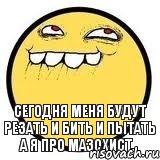 СЕГОДНЯ МЕНЯ БУДУТ РЕЗАТЬ И БИТЬ И ПЫТАТЬ А Я ПРО МАЗОХИСТ

risovach.ru